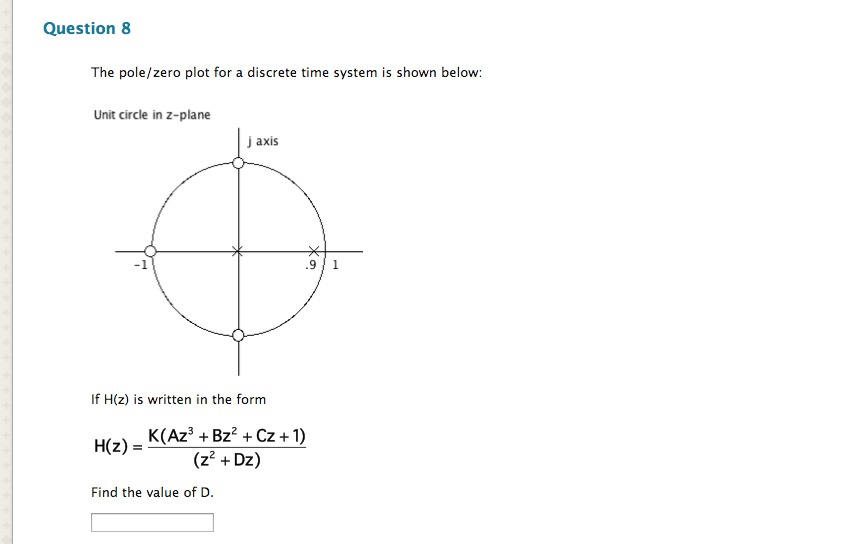 Question 8

The pole/zero plot for a discrete time system is shown below:

Unit circle in z-plane

j axis

-1

.9

1

If H(z) is written in the form

$H(z) = \frac{K(Az^3 + Bz^2 + Cz + 1)}{(z^2 + Dz)}$

Find the value of D.